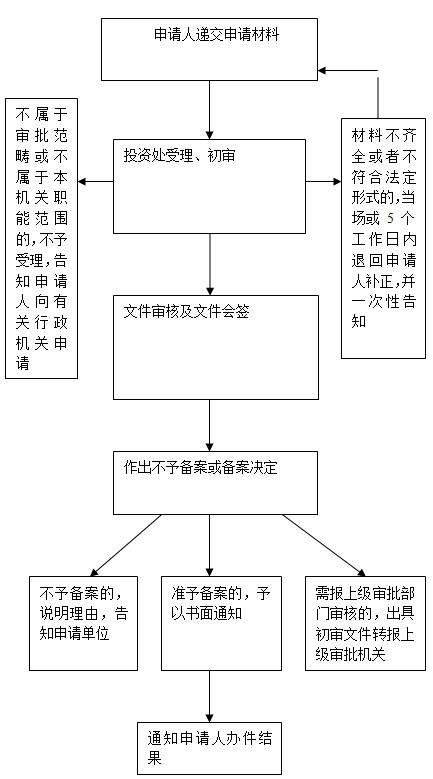 申请人递交申请材料

不属于审批范畴或不属于本机关职能范围的,不予受理,告知申请人向有关行政机关申请

投资处受理、初审

材料不齐全或者不符合法定形式的,当场或 5 个工作日内退回申请人补正,并一次性告知

文件审核及文件会签

作出不予备案或备案决定

不予备案的，说明理由，告知申请单位

准予备案的，予以书面通知

需报上级审批部门审核的，出具初审文件转报上级审批机关

通知申请人办件结果